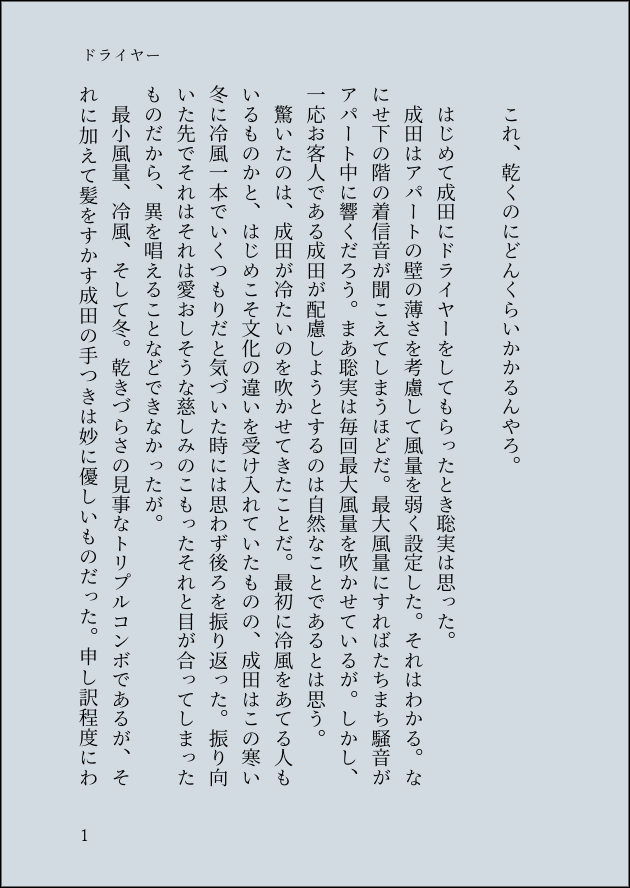 ドライヤー

これ、乾くのにどんくらいかかるんやろ。

はじめて成田にドライヤーをしてもらったとき聡実は思った。

成田はアパートの壁の薄さを考慮して風量を弱く設定した。それはわかる。なにせ下の階の着信音が聞こえてしまうほどだ。最大風量にすればたちまち騒音がアパート中に響くだろう。まあ聡実は毎回最大風量を吹かせているが。しかし、一応お客人である成田が配慮しようとするのは自然なことであるとは思う。

驚いたのは、成田が冷たいのを吹かせてきたことだ。最初に冷風をあてる人もいるものかと、はじめこそ文化の違いを受け入れていたものの、成田はこの寒い冬に冷風一本でいくつもりだと気づいた時には思わず後ろを振り返った。振り向いた先でそれはそれは愛おしそうな慈しみのこもったそれと目が合ってしまったものだから、異を唱えることなどできなかったが。

最小風量、冷風、そして冬。乾きづらさの見事なトリプルコンボであるが、それに加えて髪をすかす成田の手つきは妙に優しいものだった。申し訳程度にわ

1